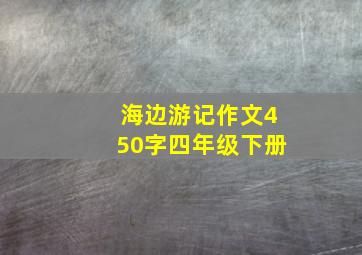 海边游记作文450字四年级下册